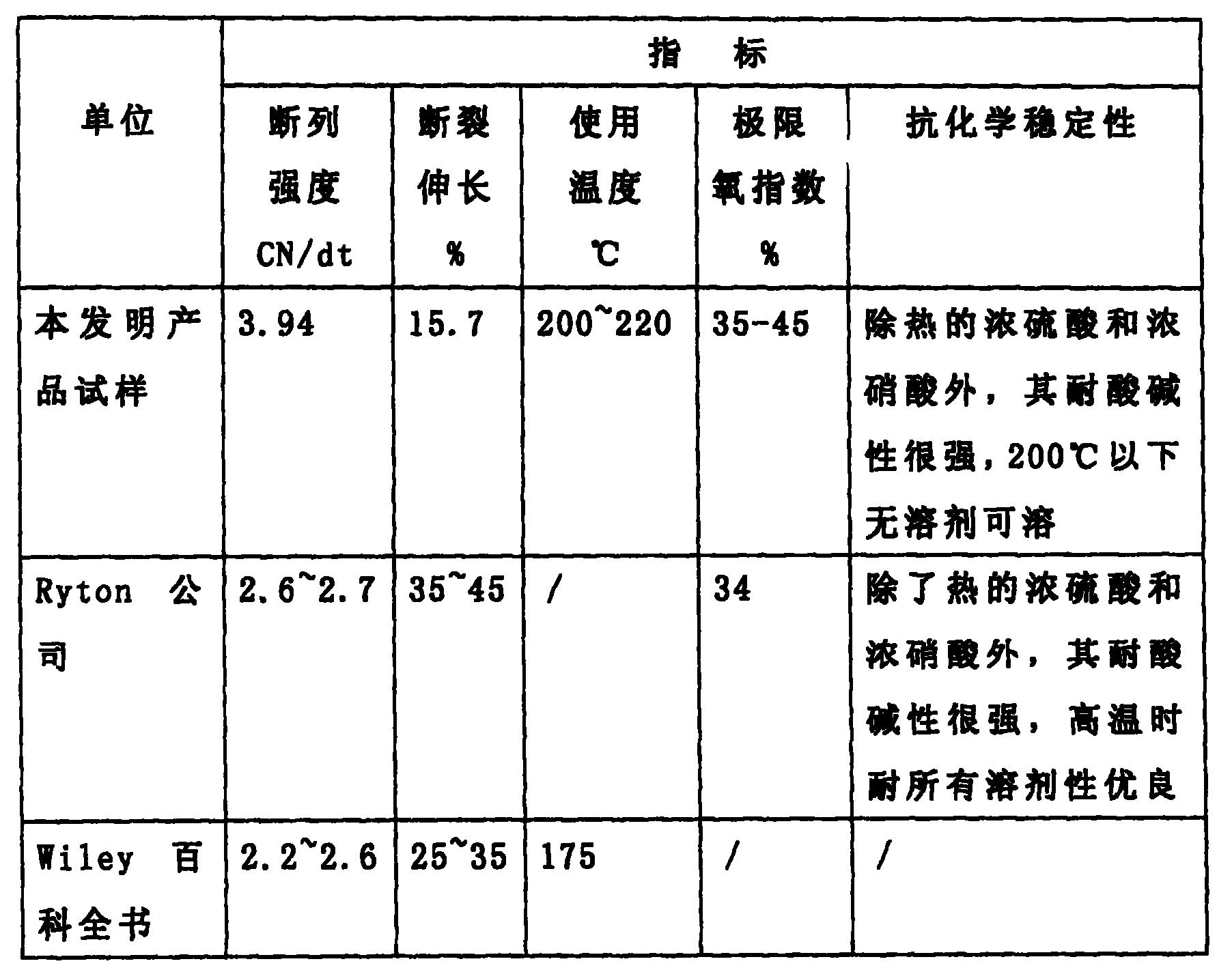 | 单位 | 指 标 | | | | |
|---|---|---|---|---|---|
| | 断列强度 CN/dt | 断裂伸长 % | 使用温度 ℃ | 极限氧指数 % | 抗化学稳定性 |
| 本发明产品试样 | 3.94 | 15.7 | 200~220 | 35-45 | 除热的浓硫酸和浓硝酸外，其耐酸碱性很强，200℃以下无溶剂可溶 |
| Ryton 公司 | 2.6~2.7 | 35~45 | / | 34 | 除了热的浓硫酸和浓硝酸外，其耐酸碱性很强，高温时耐所有溶剂性优良 |
| Wiley 百科全书 | 2.2~2.6 | 25~35 | 175 | / | / |